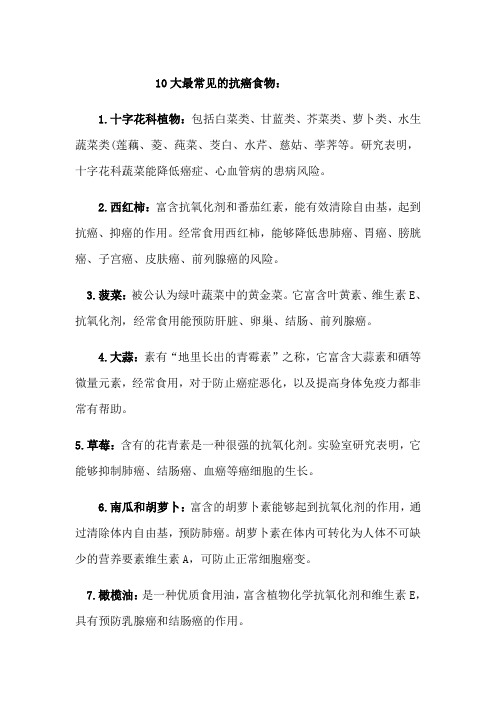 10大最常见的抗癌食物：

1.十字花科植物：包括白菜类、甘蓝类、芥菜类、萝卜类、水生蔬菜类(莲藕、菱、莼菜、茭白、水芹、慈姑、荸荠等。研究表明，十字花科蔬菜能降低癌症、心血管病的患病风险。

2.西红柿：富含抗氧化剂和番茄红素，能有效清除自由基，起到抗癌、抑癌的作用。经常食用西红柿，能够降低患肺癌、胃癌、膀胱癌、子宫癌、皮肤癌、前列腺癌的风险。

3.菠菜：被公认为绿叶蔬菜中的黄金菜。它富含叶黄素、维生素E、抗氧化剂，经常食用能预防肝脏、卵巢、结肠、前列腺癌。

4.大蒜：素有“地里长出的青霉素”之称，它富含大蒜素和硒等微量元素，经常食用，对于防止癌症恶化，以及提高身体免疫力都非常有帮助。

5.草莓：含有的花青素是一种很强的抗氧化剂。实验室研究表明，它能够抑制肺癌、结肠癌、血癌等癌细胞的生长。

6.南瓜和胡萝卜：富含的胡萝卜素能够起到抗氧化剂的作用，通过清除体内自由基，预防肺癌。胡萝卜素在体内可转化为人体不可缺少的营养要素维生素A，可防止正常细胞癌变。

7.橄榄油：是一种优质食用油，富含植物化学抗氧化剂和维生素E，具有预防乳腺癌和结肠癌的作用。